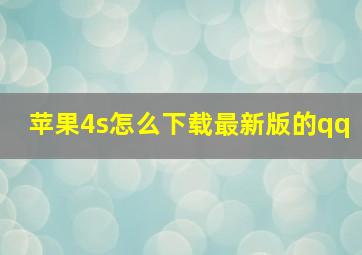 苹果4s怎么下载最新版的qq